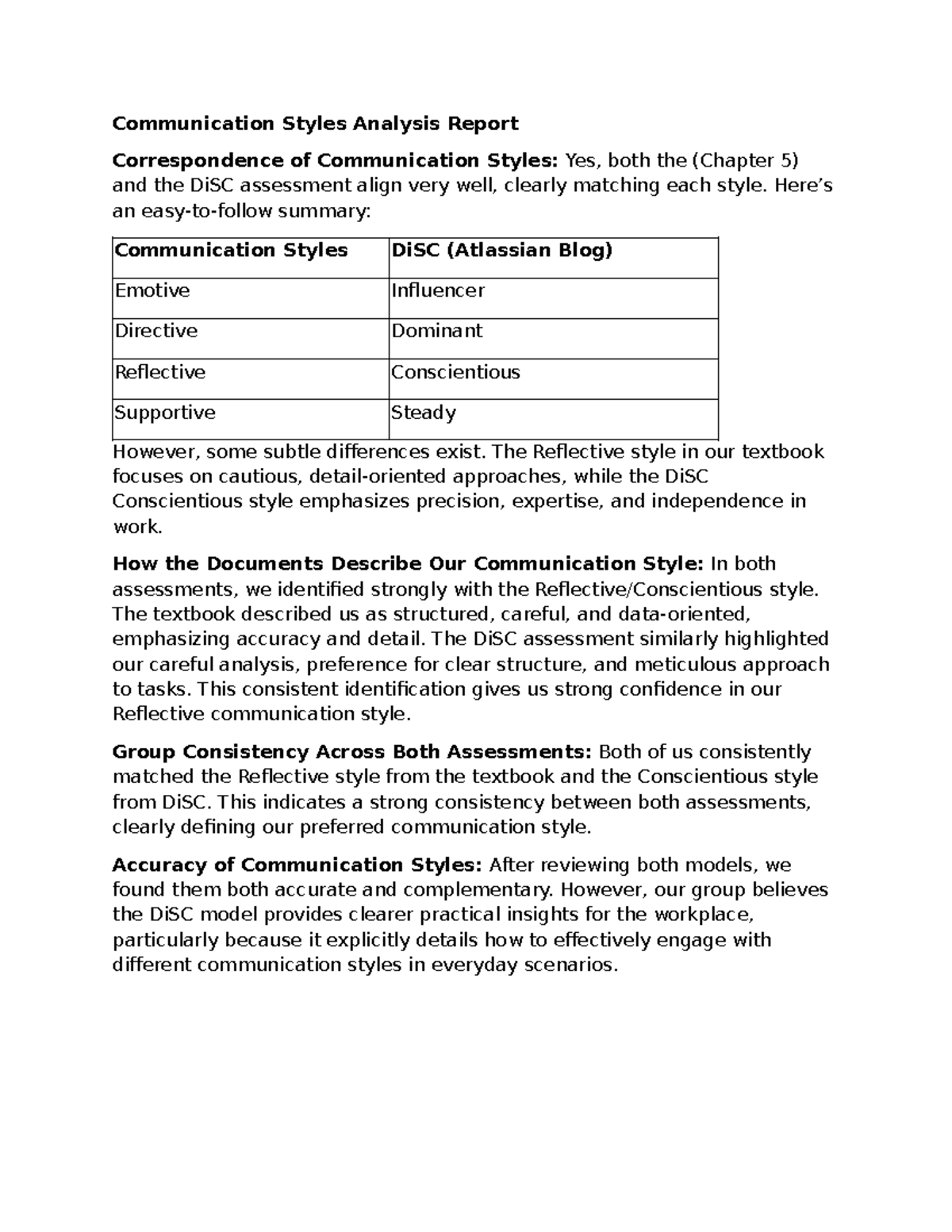 Communication Styles Analysis Report

Correspondence of Communication Styles: Yes, both the (Chapter 5) and the DiSC assessment align very well, clearly matching each style. Here's an easy-to-follow summary:

| Communication Styles | DiSC (Atlassian Blog) |
|---|---|
| Emotive | Influencer |
| Directive | Dominant |
| Reflective | Conscientious |
| Supportive | Steady |

However, some subtle differences exist. The Reflective style in our textbook focuses on cautious, detail-oriented approaches, while the DiSC Conscientious style emphasizes precision, expertise, and independence in work.

How the Documents Describe Our Communication Style: In both assessments, we identified strongly with the Reflective/Conscientious style. The textbook described us as structured, careful, and data-oriented, emphasizing accuracy and detail. The DiSC assessment similarly highlighted our careful analysis, preference for clear structure, and meticulous approach to tasks. This consistent identification gives us strong confidence in our Reflective communication style.

Group Consistency Across Both Assessments: Both of us consistently matched the Reflective style from the textbook and the Conscientious style from DiSC. This indicates a strong consistency between both assessments, clearly defining our preferred communication style.

Accuracy of Communication Styles: After reviewing both models, we found them both accurate and complementary. However, our group believes the DiSC model provides clearer practical insights for the workplace, particularly because it explicitly details how to effectively engage with different communication styles in everyday scenarios.